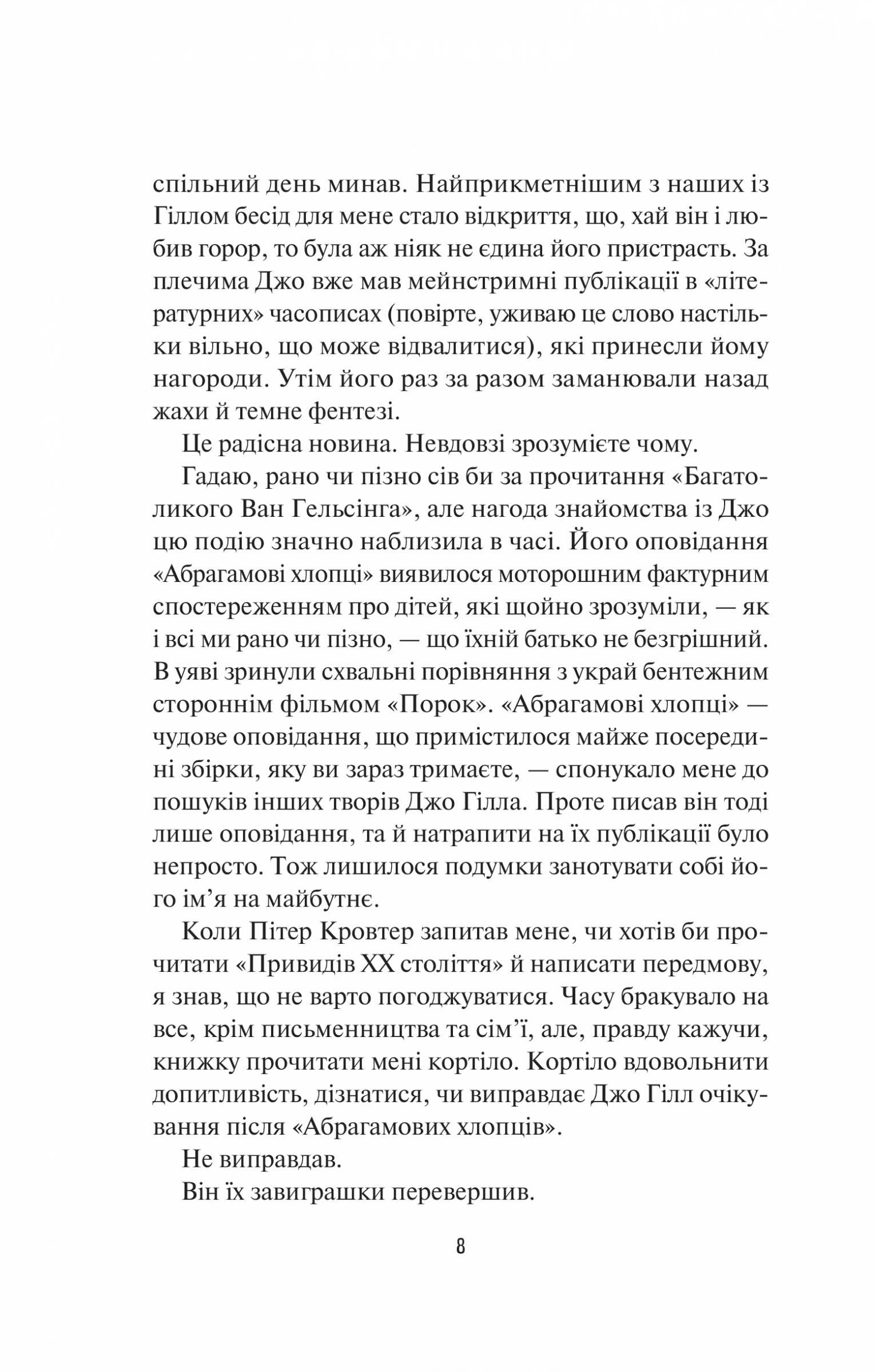 спільний день минав. Найприкметнішим з наших із Гіллом бесід для мене стало відкриття, що, хай він і любив горор, то була аж ніяк не єдина його пристрасть. За плечима Джо вже мав мейнстримні публікації в «літературних» часописах (повірте, уживаю це слово настільки вільно, що може відвалитися), які принесли йому нагороди. Утім його раз за разом заманювали назад жахи й темне фентезі.

Це радісна новина. Невдовзі зрозумієте чому.

Гадаю, рано чи пізно сів би за прочитання «Багатоликого Ван Гельсінга», але нагода знайомства із Джо цю подію значно наблизила в часі. Його оповідання «Абрагамові хлопці» виявилося моторошним фактурним спостереженням про дітей, які щойно зрозуміли, — як і всі ми рано чи пізно, — що їхній батько не безгрішний. В уяві зринули схвальні порівняння з украй бентежним стороннім фільмом «Порок». «Абрагамові хлопці» — чудове оповідання, що примістилося майже посередині збірки, яку ви зараз тримаєте, — спонукало мене до пошуків інших творів Джо Гілла. Проте писав він тоді лише оповідання, та й натрапити на їх публікації було непросто. Тож лишилося подумки занотувати собі його ім’я на майбутнє.

Коли Пітер Кровтер запитав мене, чи хотів би прочитати «Привидів XX століття» й написати передмову, я знав, що не варто погоджуватися. Часу бракувало на все, крім письменництва та сім’ї, але, правду кажучи, книжку прочитати мені кортіло. Кортіло вдовольнити допитливість, дізнатися, чи виправдає Джо Гілл очікування після «Абрагамових хлопців».

Не виправдав.

Він їх завиграшки перевершив.

8